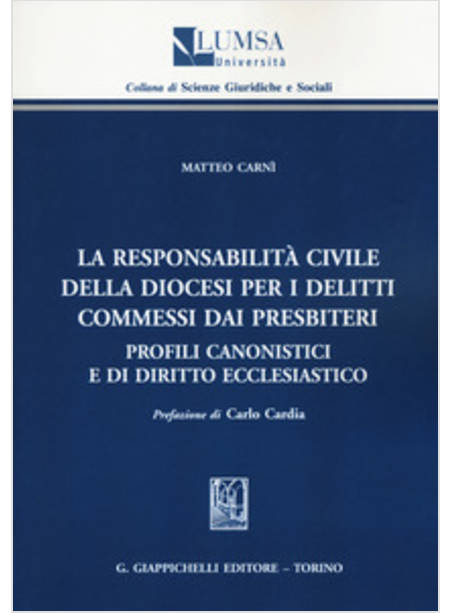 LUMSA
Università

Collana di Scienze Giuridiche e Sociali

MATTEO CARNÌ

LA RESPONSABILITÀ CIVILE
DELLA DIOCESI PER I DELITTI
COMMESSI DAI PRESBITERI
PROFILI CANONISTICI
E DI DIRITTO ECCLESIASTICO

Prefazione di Carlo Cardia

G. GIAPPICHELLI EDITORE - TORINO